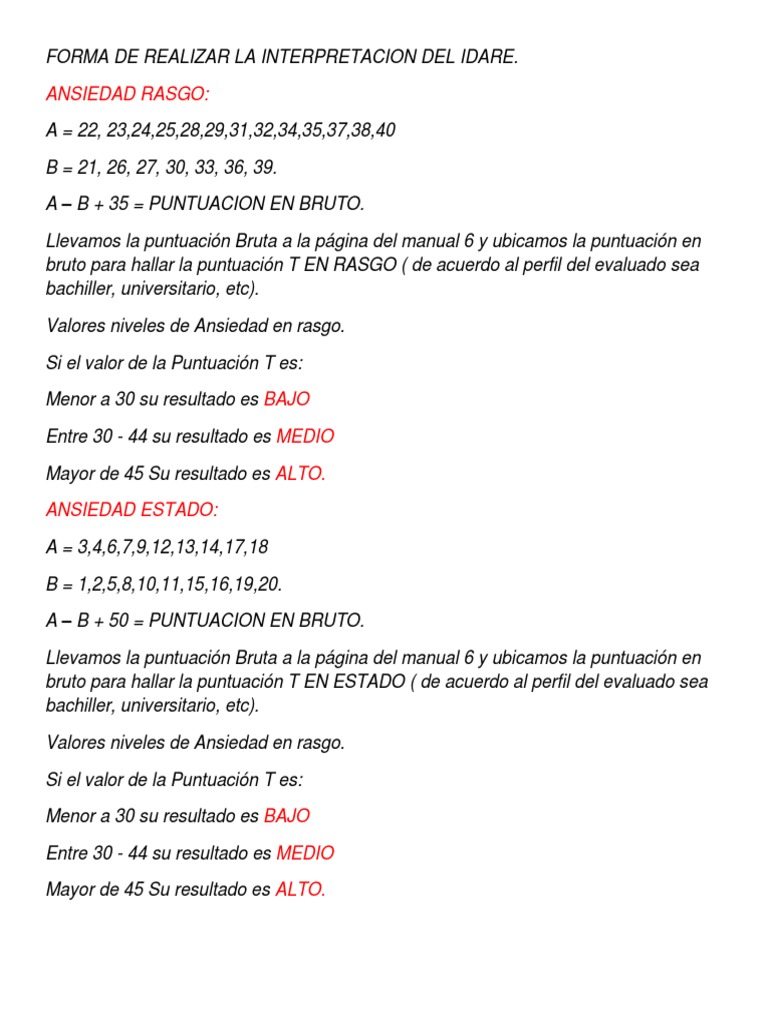 FORMA DE REALIZAR LA INTERPRETACION DEL IDARE.

ANSIEDAD RASGO:

A = 22, 23,24,25,28,29,31,32,34,35,37,38,40

B = 21, 26, 27, 30, 33, 36, 39.

A – B + 35 = PUNTUACION EN BRUTO.

Llevamos la puntuación Bruta a la página del manual 6 y ubicamos la puntuación en bruto para hallar la puntuación T EN RASGO ( de acuerdo al perfil del evaluado sea bachiller, universitario, etc).

Valores niveles de Ansiedad en rasgo.

Si el valor de la Puntuación T es:

Menor a 30 su resultado es BAJO

Entre 30 - 44 su resultado es MEDIO

Mayor de 45 Su resultado es ALTO.

ANSIEDAD ESTADO:

A = 3,4,6,7,9,12,13,14,17,18

B = 1,2,5,8,10,11,15,16,19,20.

A – B + 50 = PUNTUACION EN BRUTO.

Llevamos la puntuación Bruta a la página del manual 6 y ubicamos la puntuación en bruto para hallar la puntuación T EN ESTADO ( de acuerdo al perfil del evaluado sea bachiller, universitario, etc).

Valores niveles de Ansiedad en rasgo.

Si el valor de la Puntuación T es:

Menor a 30 su resultado es BAJO

Entre 30 - 44 su resultado es MEDIO

Mayor de 45 Su resultado es ALTO.